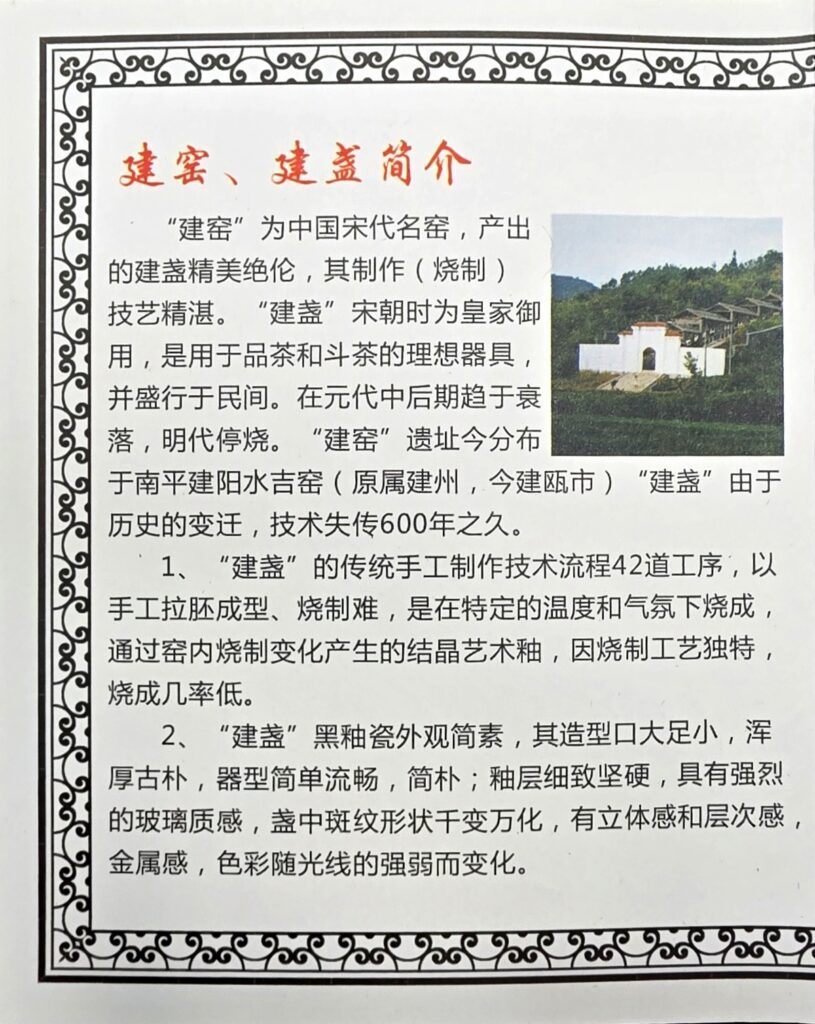 建窑、建盏简介

“建窑”为中国宋代名窑，产出的建盏精美绝伦，其制作（烧制）技艺精湛。“建盏”宋朝时为皇家御用，是用于品茶和斗茶的理想器具，并盛行于民间。在元代中后期趋于衰落，明代停烧。“建窑”遗址今分布于南平建阳水吉窑（原属建州，今建瓯市）“建盏”由于历史的变迁，技术失传600年之久。

1、“建盏”的传统手工制作技术流程42道工序，以手工拉胚成型、烧制难，是在特定的温度和气氛下烧成，通过窑内烧制变化产生的结晶艺术釉，因烧制工艺独特，烧成几率低。

2、“建盏”黑釉瓷外观简素，其造型口大足小，浑厚古朴，器型简单流畅，简朴；釉层细致坚硬，具有强烈的玻璃质感，盏中斑纹形状千变万化，有立体感和层次感，金属感，色彩随光线的强弱而变化。